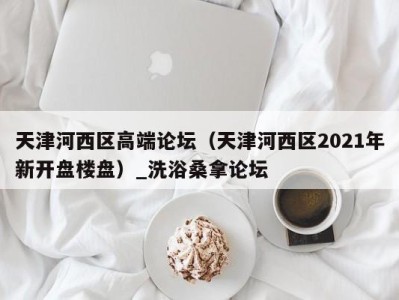 天津河西区高端论坛（天津河西区2021年新开盘楼盘）_洗浴桑拿论坛